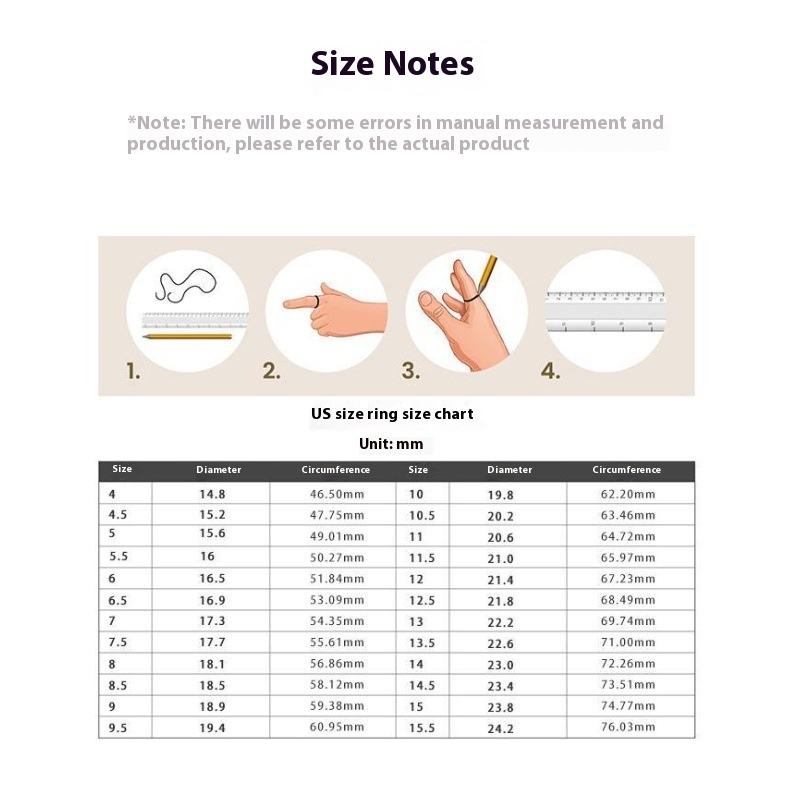 Size Notes

*Note: There will be some errors in manual measurement and production, please refer to the actual product

1.

2.

3.

4.

US size ring size chart

Unit: mm

| Size | Diameter | Circumference | Size | Diameter | Circumference |
|---|---|---|---|---|---|
| 4 | 14.8 | 46.50mm | 10 | 19.8 | 62.20mm |
| 4.5 | 15.2 | 47.75mm | 10.5 | 20.2 | 63.46mm |
| 5 | 15.6 | 49.01mm | 11 | 20.6 | 64.72mm |
| 5.5 | 16 | 50.27mm | 11.5 | 21.0 | 65.97mm |
| 6 | 16.5 | 51.84mm | 12 | 21.4 | 67.23mm |
| 6.5 | 16.9 | 53.09mm | 12.5 | 21.8 | 68.49mm |
| 7 | 17.3 | 54.35mm | 13 | 22.2 | 69.74mm |
| 7.5 | 17.7 | 55.61mm | 13.5 | 22.6 | 71.00mm |
| 8 | 18.1 | 56.86mm | 14 | 23.0 | 72.26mm |
| 8.5 | 18.5 | 58.12mm | 14.5 | 23.4 | 73.51mm |
| 9 | 18.9 | 59.38mm | 15 | 23.8 | 74.77mm |
| 9.5 | 19.4 | 60.95mm | 15.5 | 24.2 | 76.03mm |